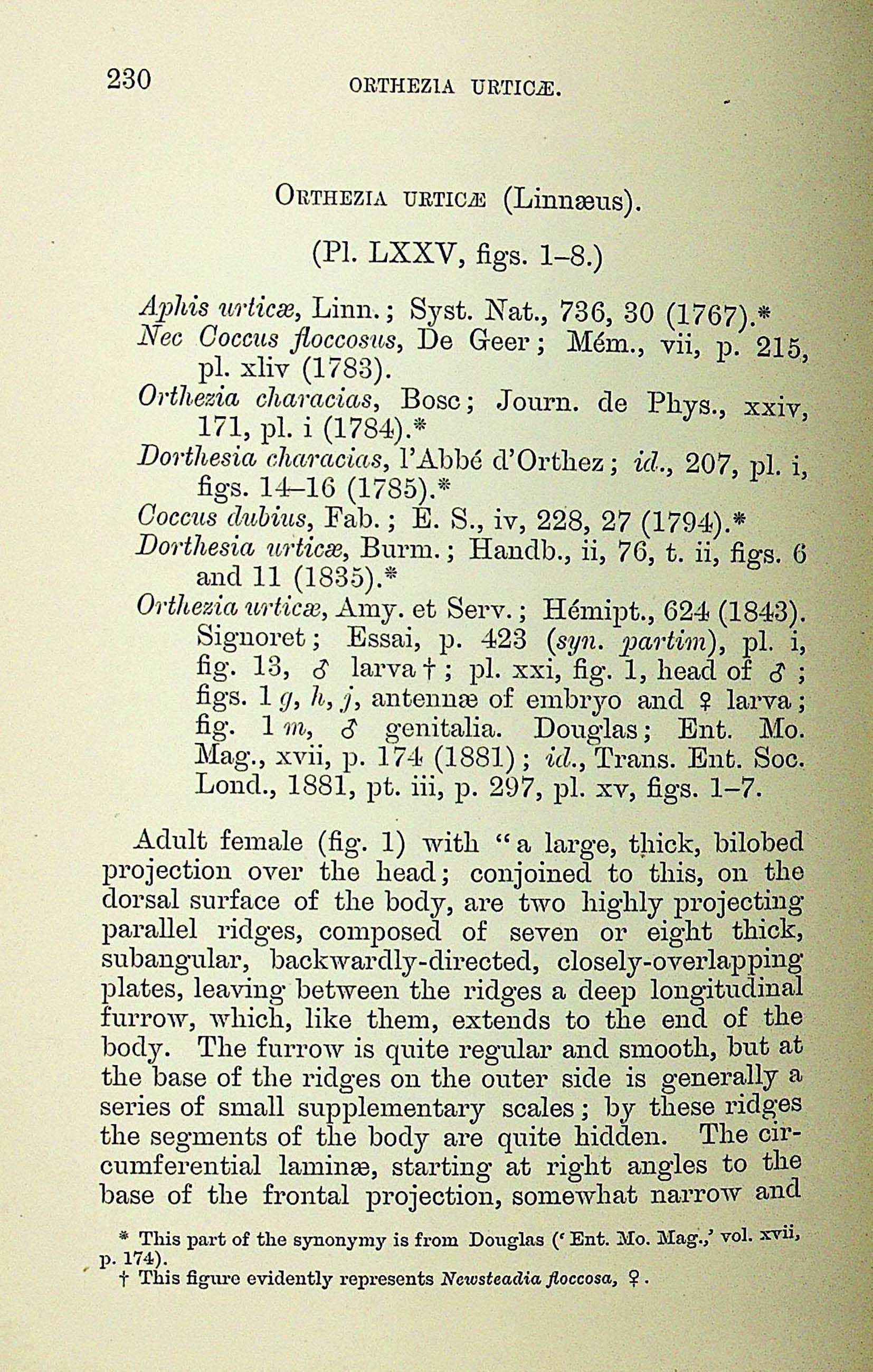 230 ORTHEZIA URTICÆ.

ORTHEZIA URTICÆ (Linnæus).

(Pl. LXXV, figs. 1–8.)

Aphis urticæ, Linn.; Syst. Nat., 736, 30 (1767).*
Nec Coccus floccosus, De Geer; Mém., vii, p. 215, pl. xliv (1783).
Orthezia characias, Bosc; Journ. de Phys., xxiv, 171, pl. i (1784).*
Dorthesia characias, l'Abbé d'Orthez; id., 207, pl. i, figs. 14–16 (1785).*
Coccus dubius, Fab.; E. S., iv, 228, 27 (1794).*
Dorthesia urticæ, Burm.; Handb., ii, 76, t. ii, figs. 6 and 11 (1835).*
Orthezia urticæ, Amy. et Serv.; Hémipt., 624 (1843). Signoret; Essai, p. 423 (syn. partim), pl. i, fig. 13, ♂ larva †; pl. xxi, fig. 1, head of ♂; figs. 1 g, h, j, antennæ of embryo and ♀ larva; fig. 1 m, ♂ genitalia. Douglas; Ent. Mo. Mag., xvii, p. 174 (1881); id., Trans. Ent. Soc. Lond., 1881, pt. iii, p. 297, pl. xv, figs. 1–7.

Adult female (fig. 1) with "a large, thick, bilobed projection over the head; conjoined to this, on the dorsal surface of the body, are two highly projecting parallel ridges, composed of seven or eight thick, subangular, backwardly-directed, closely-overlapping plates, leaving between the ridges a deep longitudinal furrow, which, like them, extends to the end of the body. The furrow is quite regular and smooth, but at the base of the ridges on the outer side is generally a series of small supplementary scales; by these ridges the segments of the body are quite hidden. The circumferential laminæ, starting at right angles to the base of the frontal projection, somewhat narrow and

* This part of the synonymy is from Douglas ('Ent. Mo. Mag.,' vol. xvii, p. 174).
† This figure evidently represents Newsteadia floccosa, ♀.